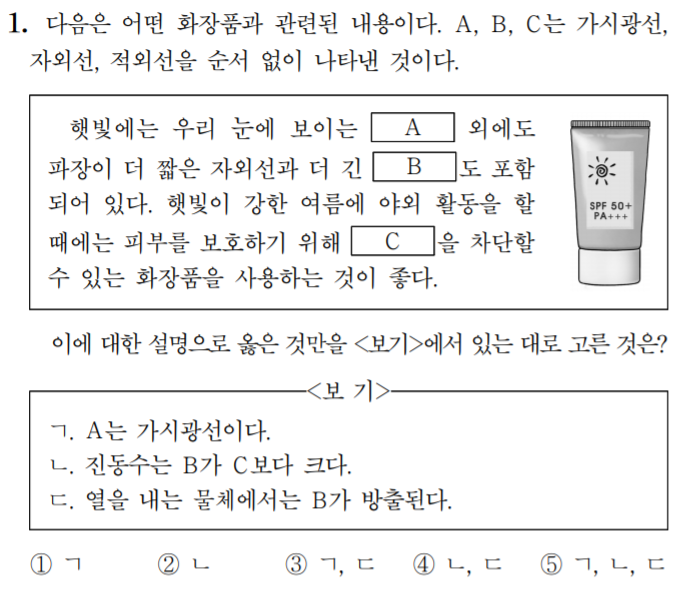 1. 다음은 어떤 화장품과 관련된 내용이다. A, B, C는 가시광선, 자외선, 적외선을 순서 없이 나타낸 것이다.

햇빛에는 우리 눈에 보이는 A 외에도 파장이 더 짧은 자외선과 더 긴 B 도 포함되어 있다. 햇빛이 강한 여름에 야외 활동을 할 때에는 피부를 보호하기 위해 C 을 차단할 수 있는 화장품을 사용하는 것이 좋다.

SPF 50+
PA+++

이에 대한 설명으로 옳은 것만을 <보기>에서 있는 대로 고른 것은?

<보 기>

ㄱ. A는 가시광선이다.
ㄴ. 진동수는 B가 C보다 크다.
ㄷ. 열을 내는 물체에서는 B가 방출된다.

① ㄱ ② ㄴ ③ ㄱ, ㄷ ④ ㄴ, ㄷ ⑤ ㄱ, ㄴ, ㄷ